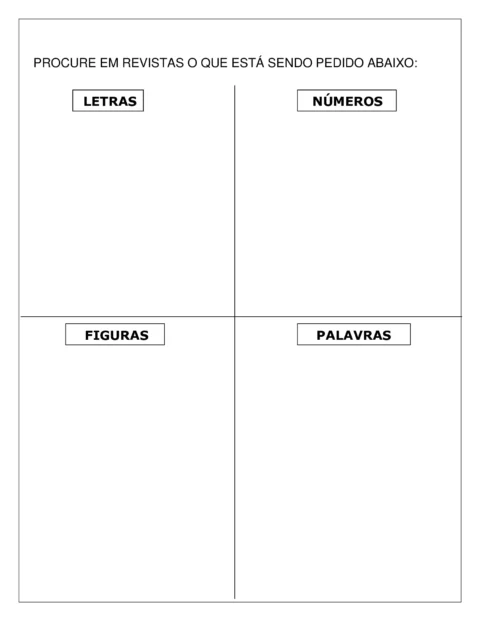 PROCURE EM REVISTAS O QUE ESTÁ SENDO PEDIDO ABAIXO:

LETRAS

NÚMEROS

FIGURAS

PALAVRAS